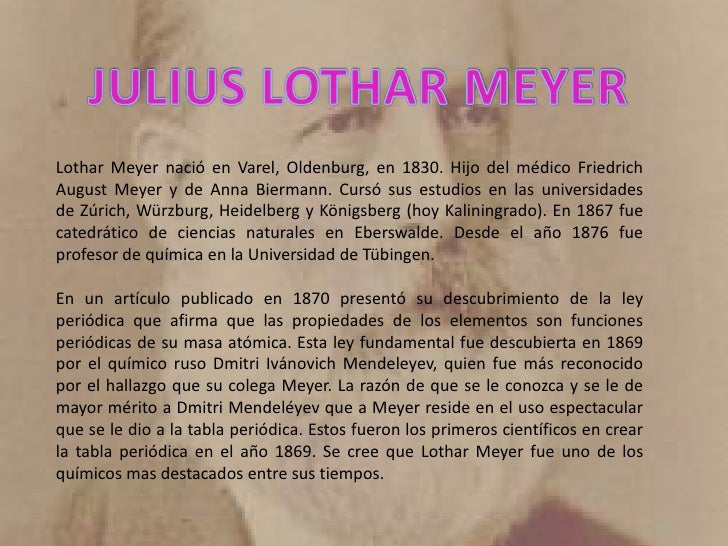 JULIUS LOTHAR MEYER

Lothar Meyer nació en Varel, Oldenburg, en 1830. Hijo del médico Friedrich August Meyer y de Anna Biermann. Cursó sus estudios en las universidades de Zúrich, Würzburg, Heidelberg y Königsberg (hoy Kaliningrado). En 1867 fue catedrático de ciencias naturales en Eberswalde. Desde el año 1876 fue profesor de química en la Universidad de Tübingen.

En un artículo publicado en 1870 presentó su descubrimiento de la ley periódica que afirma que las propiedades de los elementos son funciones periódicas de su masa atómica. Esta ley fundamental fue descubierta en 1869 por el químico ruso Dmitri Ivánovich Mendeleyev, quien fue más reconocido por el hallazgo que su colega Meyer. La razón de que se le conozca y se le de mayor mérito a Dmitri Mendeléyev que a Meyer reside en el uso espectacular que se le dio a la tabla periódica. Estos fueron los primeros científicos en crear la tabla periódica en el año 1869. Se cree que Lothar Meyer fue uno de los químicos mas destacados entre sus tiempos.